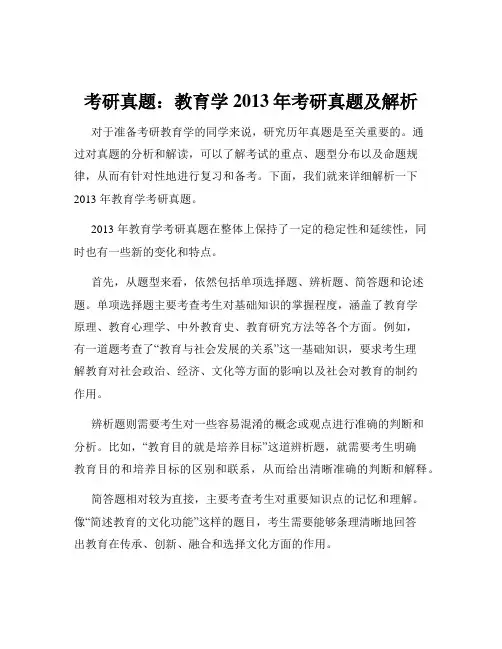 考研真题：教育学 2013 年考研真题及解析

对于准备考研教育学的同学来说，研究历年真题是至关重要的。通过对真题的分析和解读，可以了解考试的重点、题型分布以及命题规律，从而有针对性地进行复习和备考。下面，我们就来详细解析一下 2013 年教育学考研真题。

2013 年教育学考研真题在整体上保持了一定的稳定性和延续性，同时也有一些新的变化和特点。

首先，从题型来看，依然包括单项选择题、辨析题、简答题和论述题。单项选择题主要考查考生对基础知识的掌握程度，涵盖了教育学原理、教育心理学、中外教育史、教育研究方法等各个方面。例如，有一道题考查了“教育与社会发展的关系”这一基础知识，要求考生理解教育对社会政治、经济、文化等方面的影响以及社会对教育的制约作用。

辨析题则需要考生对一些容易混淆的概念或观点进行准确的判断和分析。比如，“教育目的就是培养目标”这道辨析题，就需要考生明确教育目的和培养目标的区别和联系，从而给出清晰准确的判断和解释。

简答题相对较为直接，主要考查考生对重要知识点的记忆和理解。像“简述教育的文化功能”这样的题目，考生需要能够条理清晰地回答出教育在传承、创新、融合和选择文化方面的作用。